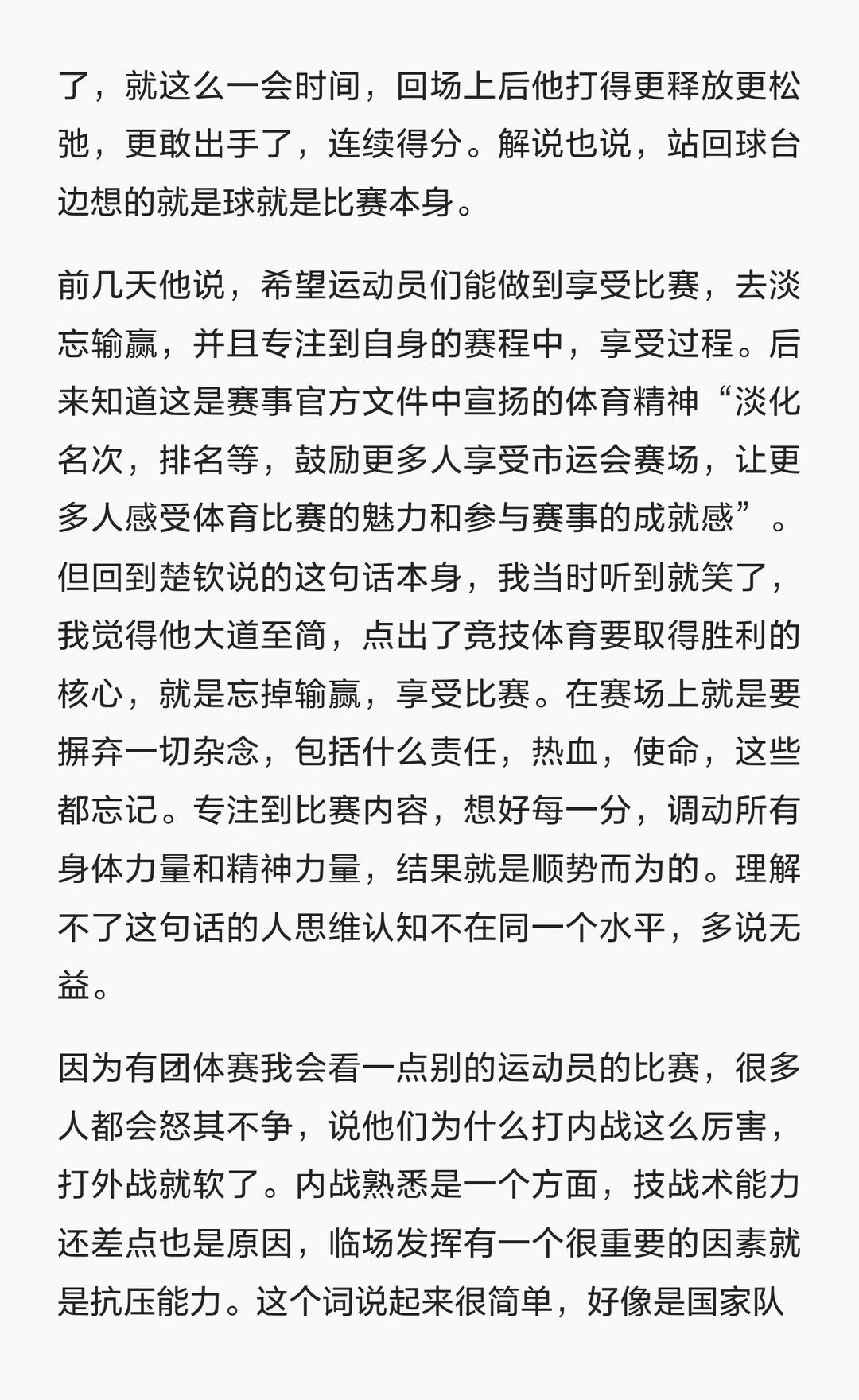 了，就这么一会时间，回场上后他打得更释放更松弛，更敢出手了，连续得分。解说也说，站回球台边想的就是球就是比赛本身。

前几天他说，希望运动员们能做到享受比赛，去淡忘输赢，并且专注到自身的赛程中，享受过程。后来知道这是赛事官方文件中宣扬的体育精神“淡化名次，排名等，鼓励更多人享受市运会赛场，让更多人感受体育比赛的魅力和参与赛事的成就感”。但回到楚钦说的这句话本身，我当时听到就笑了，我觉得他大道至简，点出了竞技体育要取得胜利的核心，就是忘掉输赢，享受比赛。在赛场上就是要摒弃一切杂念，包括什么责任，热血，使命，这些都忘记。专注到比赛内容，想好每一分，调动所有身体力量和精神力量，结果就是顺势而为的。理解不了这句话的人思维认知不在同一个水平，多说无益。

因为有团体赛我会看一点别的运动员的比赛，很多人都会怒其不争，说他们为什么打内战这么厉害，打外战就软了。内战熟悉是一个方面，技战术能力还差点也是原因，临场发挥有一个很重要的因素就是抗压能力。这个词说起来很简单，好像是国家队